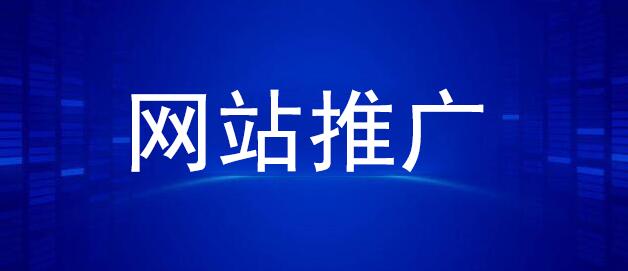 网站推广